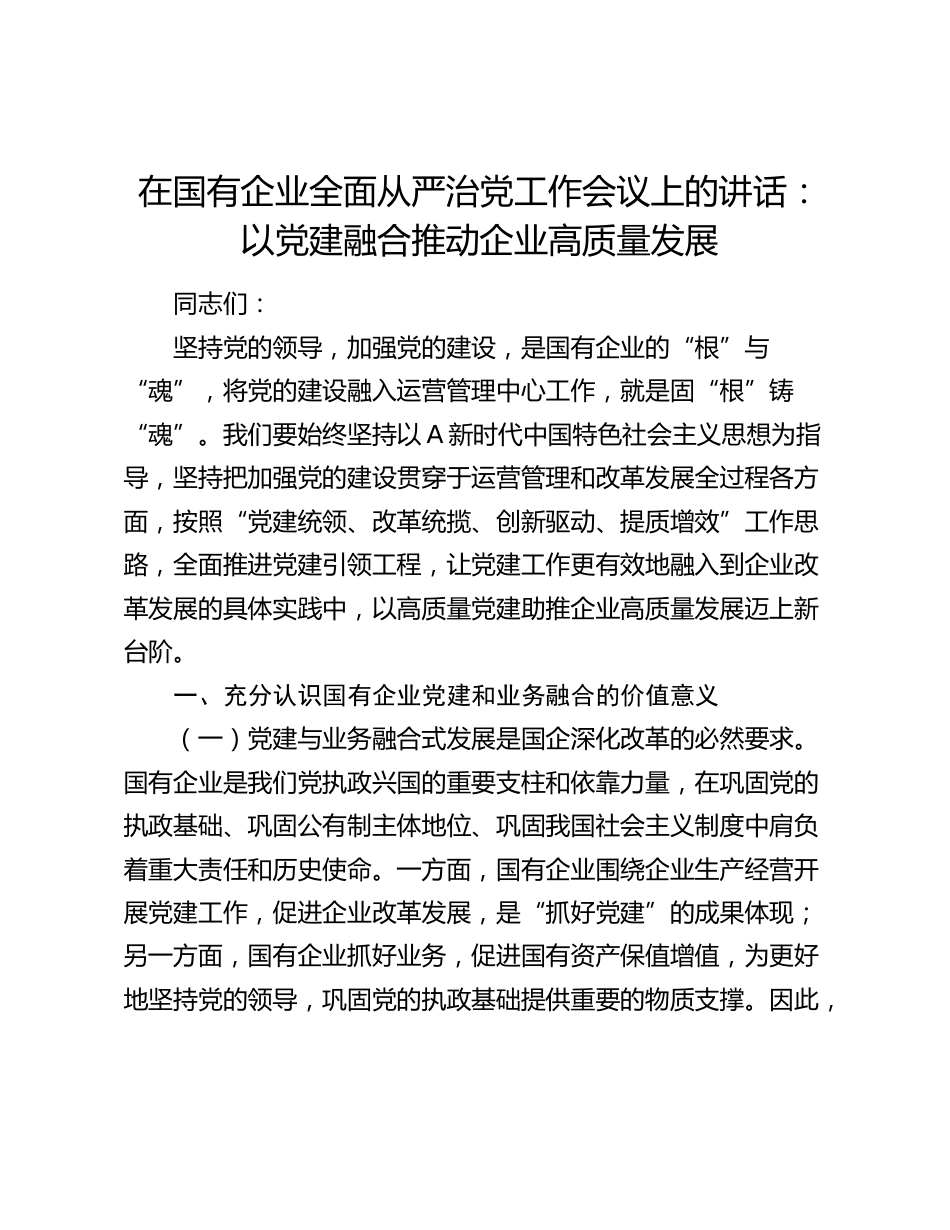 在国有企业全面从严治党工作会议上的讲话：以党建融合推动企业高质量发展

同志们：

坚持党的领导，加强党的建设，是国有企业的“根”与“魂”，将党的建设融入运营管理中心工作，就是固“根”铸“魂”。我们要始终坚持以A新时代中国特色社会主义思想为指导，坚持把加强党的建设贯穿于运营管理和改革发展全过程各方面，按照“党建统领、改革统揽、创新驱动、提质增效”工作思路，全面推进党建引领工程，让党建工作更有效地融入到企业改革发展的具体实践中，以高质量党建助推企业高质量发展迈上新台阶。

一、充分认识国有企业党建和业务融合的价值意义

（一）党建与业务融合式发展是国企深化改革的必然要求。国有企业是我们党执政兴国的重要支柱和依靠力量，在巩固党的执政基础、巩固公有制主体地位、巩固我国社会主义制度中肩负着重大责任和历史使命。一方面，国有企业围绕企业生产经营开展党建工作，促进企业改革发展，是“抓好党建”的成果体现；另一方面，国有企业抓好业务，促进国有资产保值增值，为更好地坚持党的领导，巩固党的执政基础提供重要的物质支撑。因此，